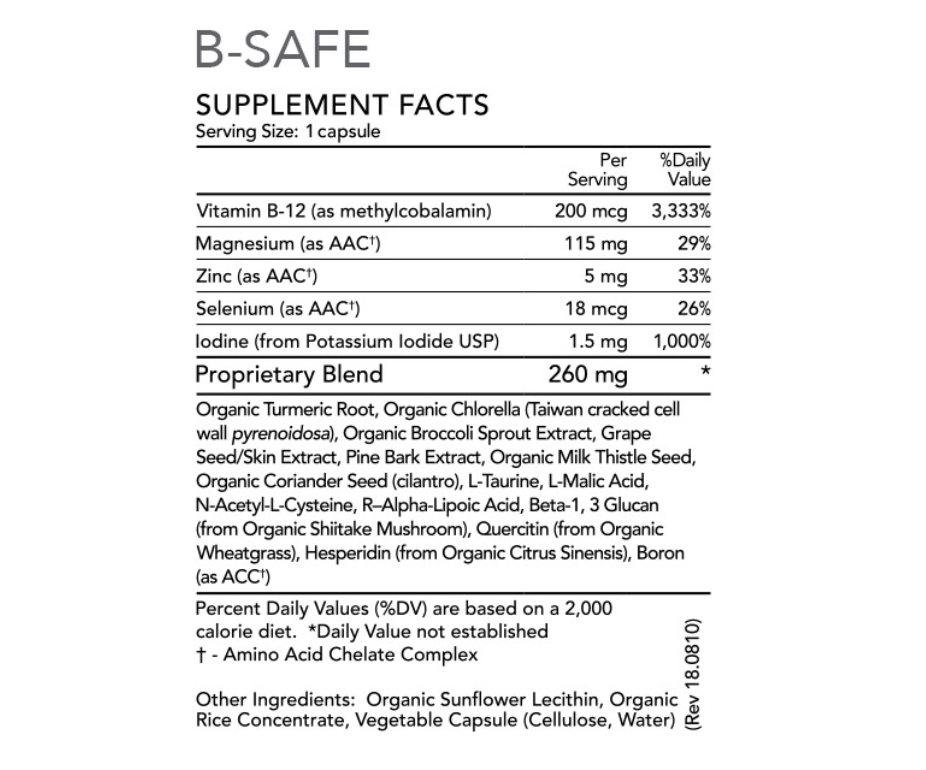 B-SAFE

SUPPLEMENT FACTS
Serving Size: 1 capsule

|  | Per Serving | %Daily Value |
|---|---|---|
| Vitamin B-12 (as methylcobalamin) | 200 mcg | 3,333% |
| Magnesium (as AAC$^{†}$) | 115 mg | 29% |
| Zinc (as AAC$^{†}$) | 5 mg | 33% |
| Selenium (as AAC$^{†}$) | 18 mcg | 26% |
| Iodine (from Potassium Iodide USP) | 1.5 mg | 1,000% |
| Proprietary Blend | 260 mg | * |

Organic Turmeric Root, Organic Chlorella (Taiwan cracked cell wall pyrenoidosa), Organic Broccoli Sprout Extract, Grape Seed/Skin Extract, Pine Bark Extract, Organic Milk Thistle Seed, Organic Coriander Seed (cilantro), L-Taurine, L-Malic Acid, N-Acetyl-L-Cysteine, R–Alpha-Lipoic Acid, Beta-1, 3 Glucan (from Organic Shiitake Mushroom), Quercitin (from Organic Wheatgrass), Hesperidin (from Organic Citrus Sinensis), Boron (as ACC$^{†}$)

Percent Daily Values (%DV) are based on a 2,000 calorie diet. *Daily Value not established
† - Amino Acid Chelate Complex

Other Ingredients: Organic Sunflower Lecithin, Organic Rice Concentrate, Vegetable Capsule (Cellulose, Water)

(Rev 18.0810)